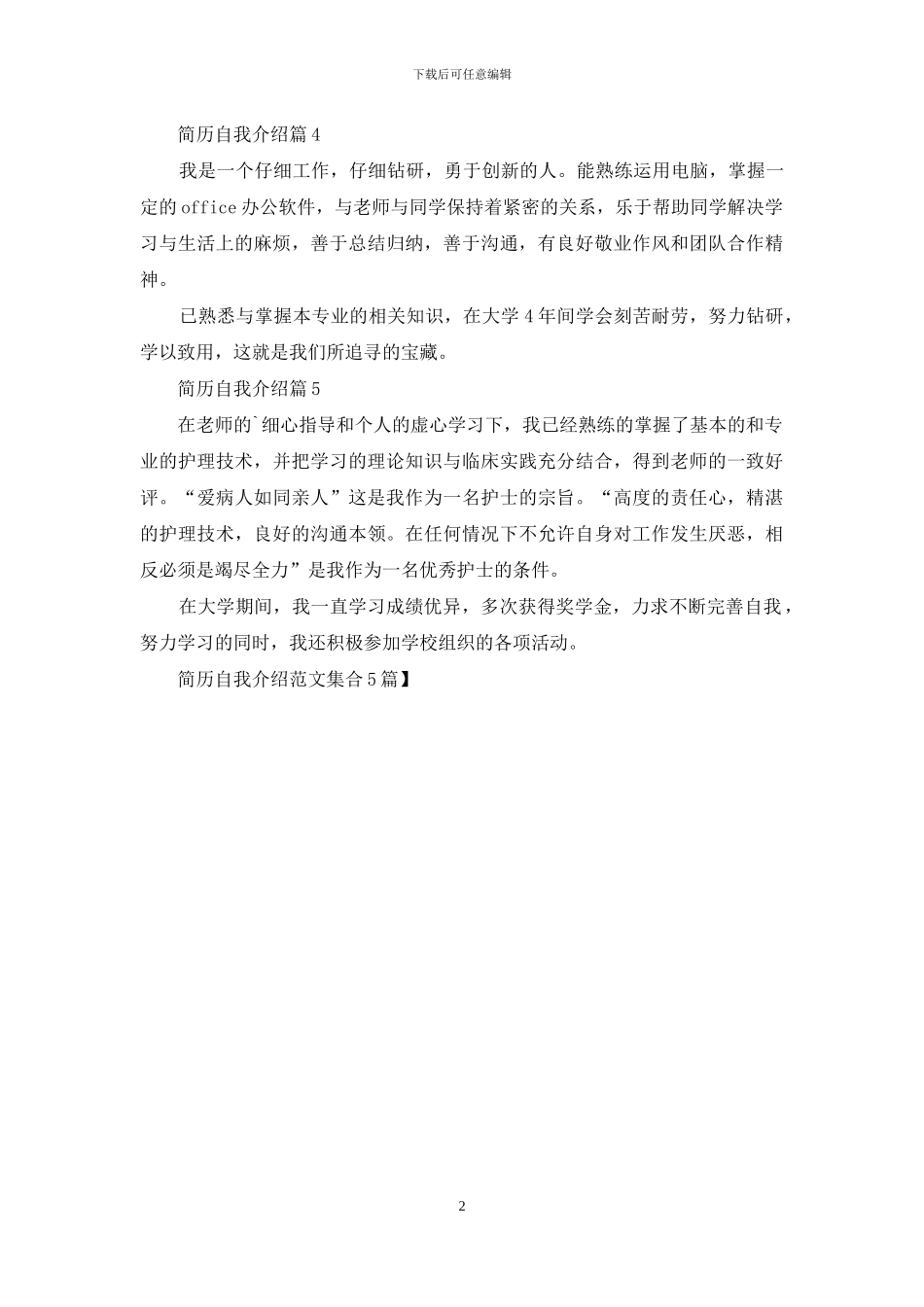 下载后可任意编辑

简历自我介绍篇4

我是一个仔细工作，仔细钻研，勇于创新的人。能熟练运用电脑，掌握一定的office办公软件，与老师与同学保持着紧密的关系，乐于帮助同学解决学习与生活上的麻烦，善于总结归纳，善于沟通，有良好敬业作风和团队合作精神。

已熟悉与掌握本专业的相关知识，在大学4年间学会刻苦耐劳，努力钻研，学以致用，这就是我们所追寻的宝藏。

简历自我介绍篇5

在老师的`细心指导和个人的虚心学习下，我已经熟练的掌握了基本的和专业的护理技术，并把学习的理论知识与临床实践充分结合，得到老师的一致好评。“爱病人如同亲人”这是我作为一名护士的宗旨。“高度的责任心，精湛的护理技术，良好的沟通本领。在任何情况下不允许自身对工作发生厌恶，相反必须是竭尽全力”是我作为一名优秀护士的条件。

在大学期间，我一直学习成绩优异，多次获得奖学金，力求不断完善自我，努力学习的同时，我还积极参加学校组织的各项活动。

简历自我介绍范文集合5篇】

2